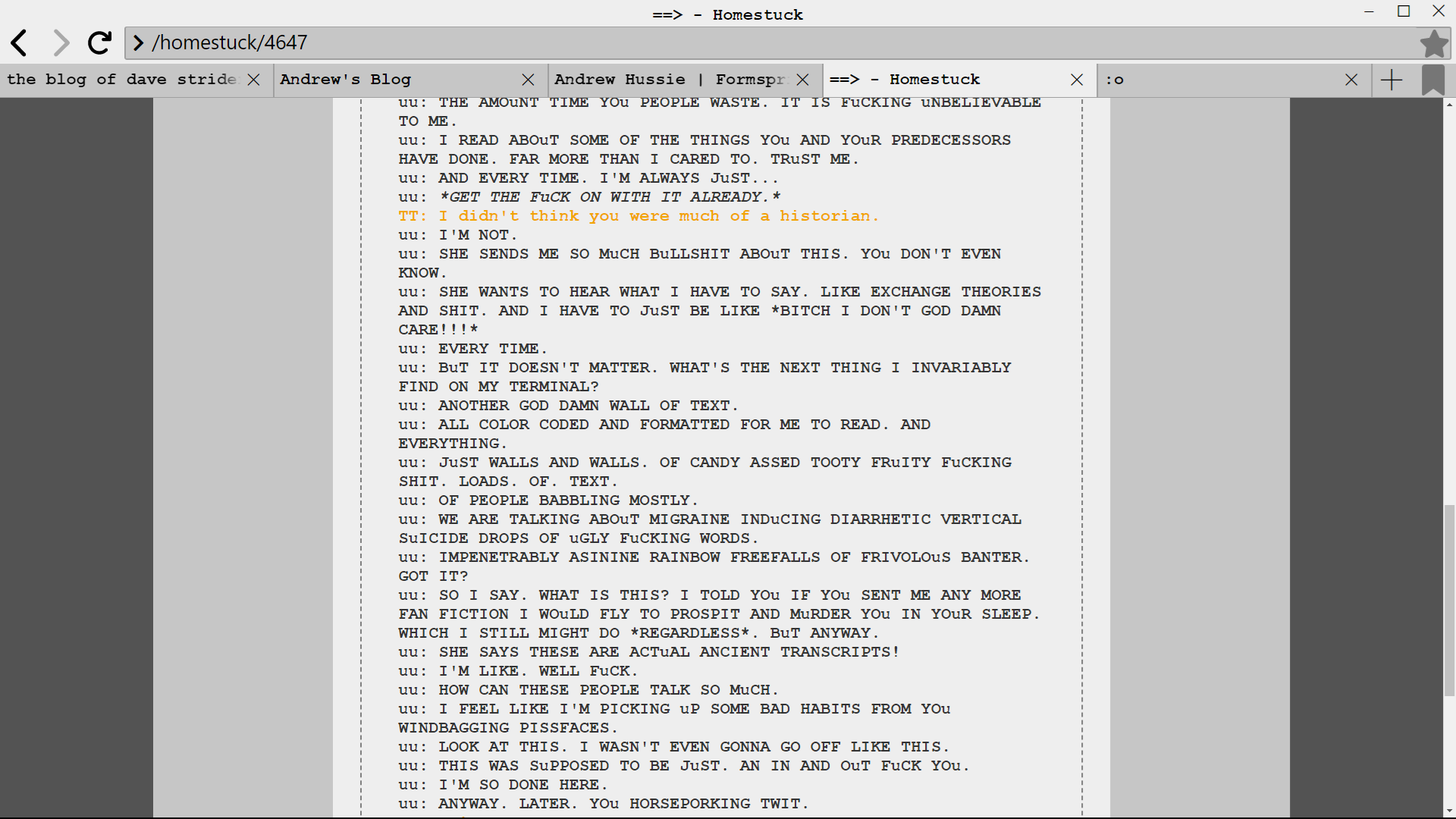 ==> - Homestuck

/homestuck/4647

the blog of dave stride

Andrew's Blog

Andrew Hussie | Formspr

==> - Homestuck

:o

uu: THE AMOuNT TIME YOu PEOPLE WASTE. IT IS FuCKING uNBELIEVABLE TO ME.
uu: I READ ABOuT SOME OF THE THINGS YOu AND YOuR PREDECESSORS HAVE DONE. FAR MORE THAN I CARED TO. TRuST ME.
uu: AND EVERY TIME. I'M ALWAYS JuST...
uu: *GET THE FuCK ON WITH IT ALREADY.*
TT: I didn't think you were much of a historian.
uu: I'M NOT.
uu: SHE SENDS ME SO MuCH BuLLSHIT ABOuT THIS. YOu DON'T EVEN KNOW.
uu: SHE WANTS TO HEAR WHAT I HAVE TO SAY. LIKE EXCHANGE THEORIES AND SHIT. AND I HAVE TO JuST BE LIKE *BITCH I DON'T GOD DAMN CARE!!!*
uu: EVERY TIME.
uu: BuT IT DOESN'T MATTER. WHAT'S THE NEXT THING I INVARIABLY FIND ON MY TERMINAL?
uu: ANOTHER GOD DAMN WALL OF TEXT.
uu: ALL COLOR CODED AND FORMATTED FOR ME TO READ. AND EVERYTHING.
uu: JuST WALLS AND WALLS. OF CANDY ASSED TOOTY FRuITY FuCKING SHIT. LOADS. OF. TEXT.
uu: OF PEOPLE BABBLING MOSTLY.
uu: WE ARE TALKING ABOuT MIGRAINE INDuCING DIARRHETIC VERTICAL SuICIDE DROPS OF uGLY FuCKING WORDS.
uu: IMPENETRABLY ASININE RAINBOW FREEFALLS OF FRIVOLOuS BANTER. GOT IT?
uu: SO I SAY. WHAT IS THIS? I TOLD YOu IF YOu SENT ME ANY MORE FAN FICTION I WOuLD FLY TO PROSPIT AND MuRDER YOu IN YOuR SLEEP. WHICH I STILL MIGHT DO *REGARDLESS*. BuT ANYWAY.
uu: SHE SAYS THESE ARE ACTuAL ANCIENT TRANSCRIPTS!
uu: I'M LIKE. WELL FuCK.
uu: HOW CAN THESE PEOPLE TALK SO MuCH.
uu: I FEEL LIKE I'M PICKING uP SOME BAD HABITS FROM YOu WINDBAGGING PISSFACES.
uu: LOOK AT THIS. I WASN'T EVEN GONNA GO OFF LIKE THIS.
uu: THIS WAS SuPPOSED TO BE JuST. AN IN AND OuT FuCK YOu.
uu: I'M SO DONE HERE.
uu: ANYWAY. LATER. YOu HORSEPORKING TWIT.